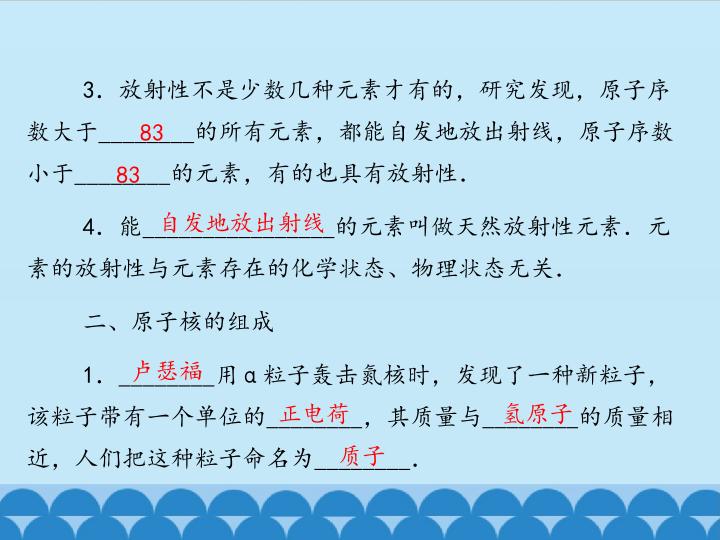 3．放射性不是少数几种元素才有的，研究发现，原子序数大于83的所有元素，都能自发地放出射线，原子序数小于83的元素，有的也具有放射性．

4．能自发地放出射线的元素叫做天然放射性元素．元素的放射性与元素存在的化学状态、物理状态无关．

二、原子核的组成

1．卢瑟福用α粒子轰击氮核时，发现了一种新粒子，该粒子带有一个单位的正电荷，其质量与氢原子的质量相近，人们把这种粒子命名为质子．